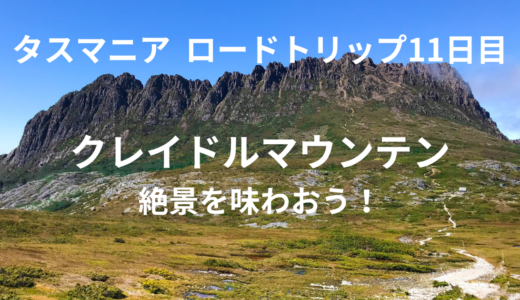 タスマニア ロードトリップ11日目

クレイドルマウンテン
絶景を味わおう！